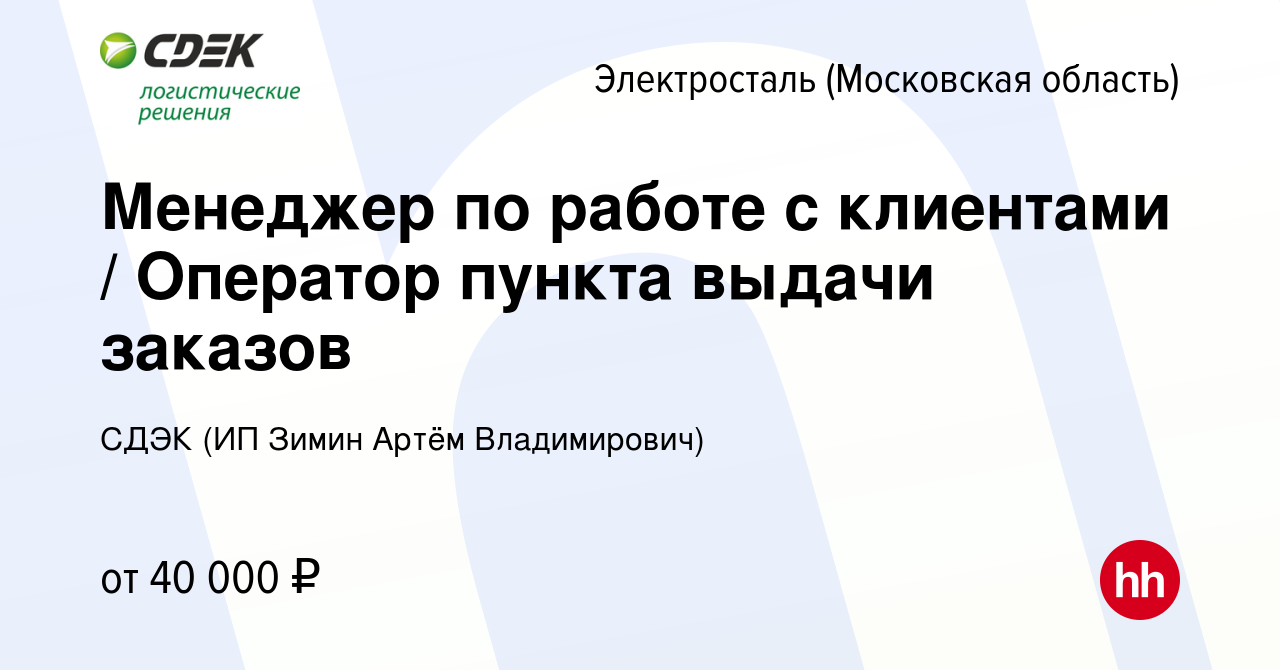 CDEK
логистические решения

Электросталь (Московская область)

Менеджер по работе с клиентами / Оператор пункта выдачи заказов

СДЭК (ИП Зимин Артём Владимирович)

от 40 000 ₽

hh